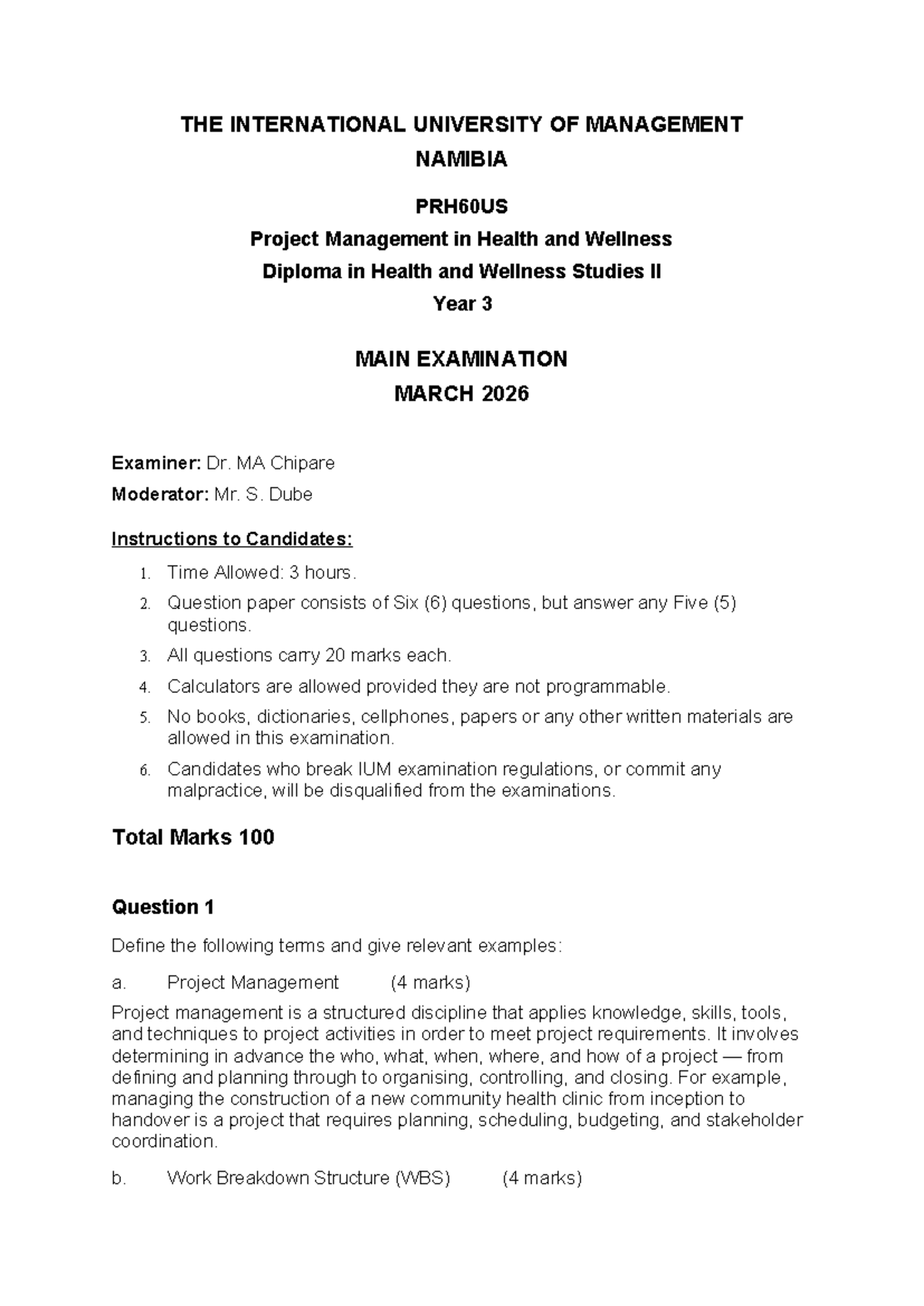 THE INTERNATIONAL UNIVERSITY OF MANAGEMENT
NAMIBIA

PRH60US
Project Management in Health and Wellness
Diploma in Health and Wellness Studies II
Year 3

MAIN EXAMINATION
MARCH 2026

Examiner: Dr. MA Chipare
Moderator: Mr. S. Dube

Instructions to Candidates:
1. Time Allowed: 3 hours.
2. Question paper consists of Six (6) questions, but answer any Five (5) questions.
3. All questions carry 20 marks each.
4. Calculators are allowed provided they are not programmable.
5. No books, dictionaries, cellphones, papers or any other written materials are allowed in this examination.
6. Candidates who break IUM examination regulations, or commit any malpractice, will be disqualified from the examinations.

Total Marks 100

Question 1

Define the following terms and give relevant examples:

a. Project Management (4 marks)

Project management is a structured discipline that applies knowledge, skills, tools, and techniques to project activities in order to meet project requirements. It involves determining in advance the who, what, when, where, and how of a project — from defining and planning through to organising, controlling, and closing. For example, managing the construction of a new community health clinic from inception to handover is a project that requires planning, scheduling, budgeting, and stakeholder coordination.

b. Work Breakdown Structure (WBS) (4 marks)